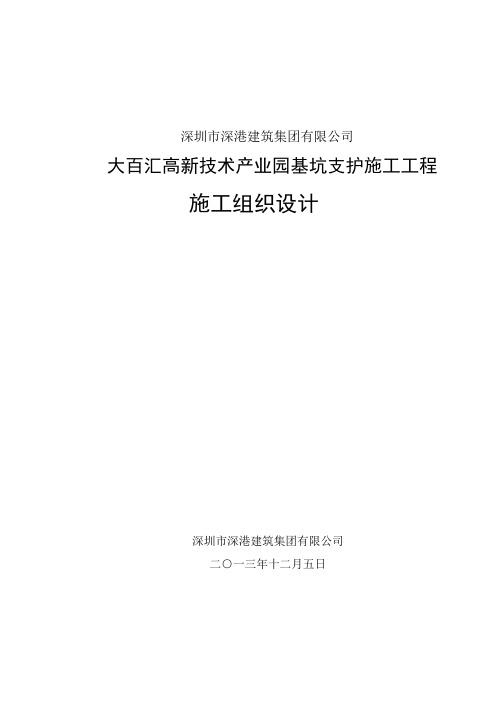 深圳市深港建筑集团有限公司

大百汇高新技术产业园基坑支护施工工程

施工组织设计

深圳市深港建筑集团有限公司

二〇一三年十二月五日